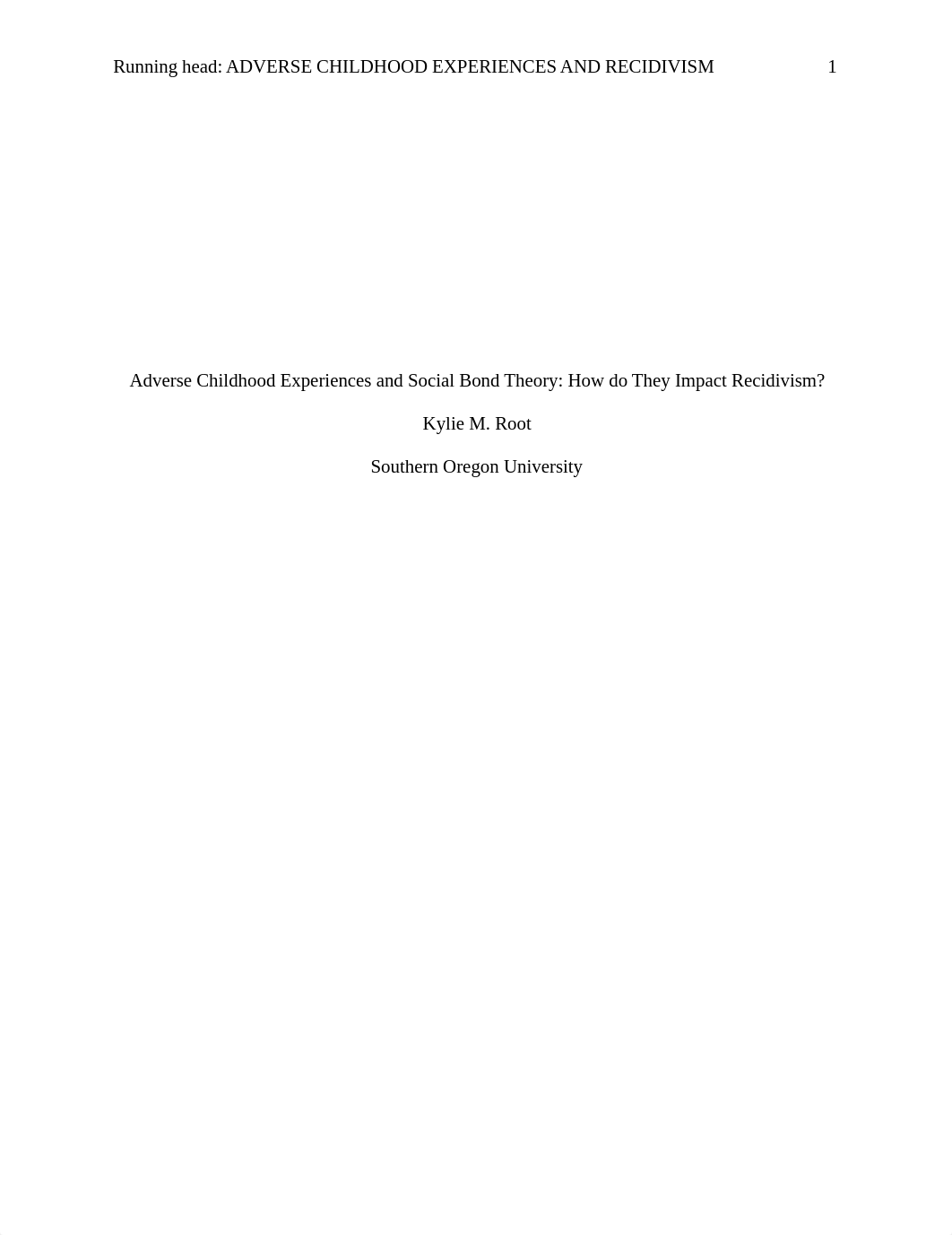 Running head: ADVERSE CHILDHOOD EXPERIENCES AND RECIDIVISM 1

Adverse Childhood Experiences and Social Bond Theory: How do They Impact Recidivism?

Kylie M. Root

Southern Oregon University